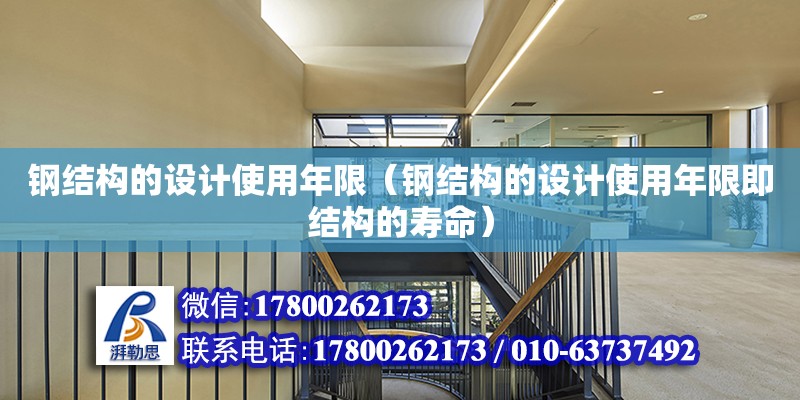 钢结构的设计使用年限（钢结构的设计使用年限即结构的寿命）

湃勒思

微信:17800262173

联系电话:17800262173 / 010-63737492